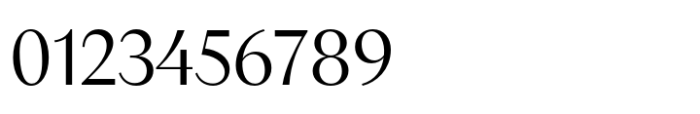 0123456789